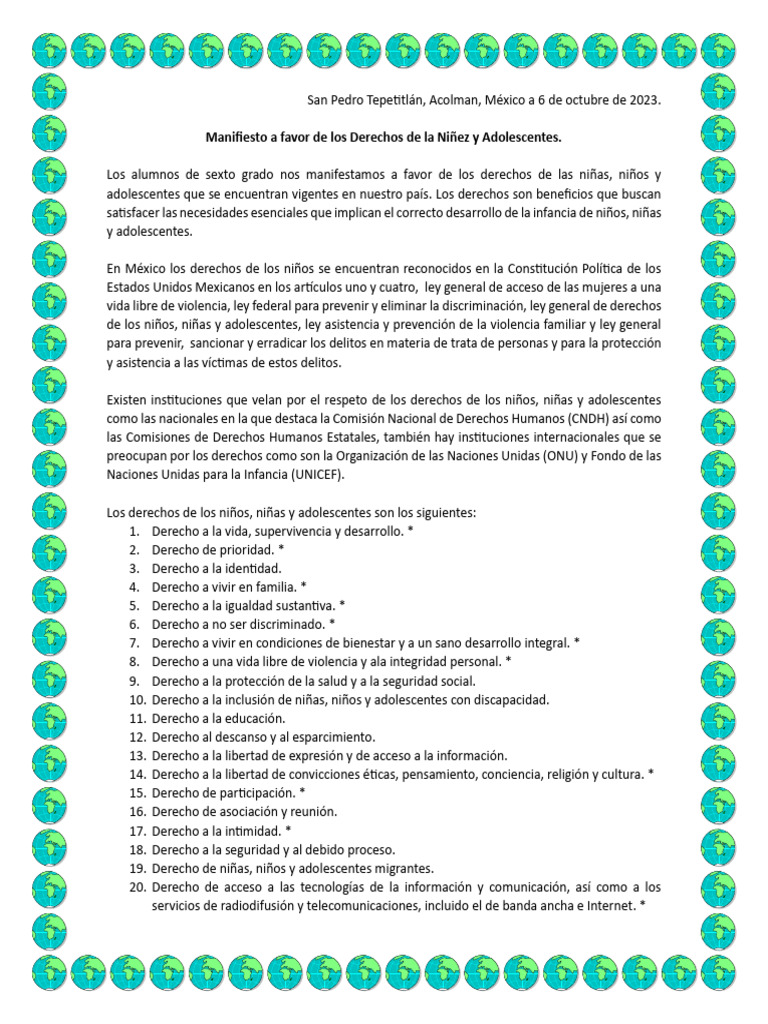 San Pedro Tepetitlán, Acolman, México a 6 de octubre de 2023.

Manifiesto a favor de los Derechos de la Niñez y Adolescentes.

Los alumnos de sexto grado nos manifestamos a favor de los derechos de las niñas, niños y adolescentes que se encuentran vigentes en nuestro país. Los derechos son beneficios que buscan satisfacer las necesidades esenciales que implican el correcto desarrollo de la infancia de niños, niñas y adolescentes.

En México los derechos de los niños se encuentran reconocidos en la Constitución Política de los Estados Unidos Mexicanos en los artículos uno y cuatro, ley general de acceso de las mujeres a una vida libre de violencia, ley federal para prevenir y eliminar la discriminación, ley general de derechos de los niños, niñas y adolescentes, ley asistencia y prevención de la violencia familiar y ley general para prevenir, sancionar y erradicar los delitos en materia de trata de personas y para la protección y asistencia a las víctimas de estos delitos.

Existen instituciones que velan por el respeto de los derechos de los niños, niñas y adolescentes como las nacionales en la que destaca la Comisión Nacional de Derechos Humanos (CNDH) así como las Comisiones de Derechos Humanos Estatales, también hay instituciones internacionales que se preocupan por los derechos como son la Organización de las Naciones Unidas (ONU) y Fondo de las Naciones Unidas para la Infancia (UNICEF).

Los derechos de los niños, niñas y adolescentes son los siguientes:
1. Derecho a la vida, supervivencia y desarrollo. *
2. Derecho de prioridad. *
3. Derecho a la identidad.
4. Derecho a vivir en familia. *
5. Derecho a la igualdad sustantiva. *
6. Derecho a no ser discriminado. *
7. Derecho a vivir en condiciones de bienestar y a un sano desarrollo integral. *
8. Derecho a una vida libre de violencia y ala integridad personal. *
9. Derecho a la protección de la salud y a la seguridad social.
10. Derecho a la inclusión de niñas, niños y adolescentes con discapacidad.
11. Derecho a la educación.
12. Derecho al descanso y al esparcimiento.
13. Derecho a la libertad de expresión y de acceso a la información.
14. Derecho a la libertad de convicciones éticas, pensamiento, conciencia, religión y cultura. *
15. Derecho de participación. *
16. Derecho de asociación y reunión.
17. Derecho a la intimidad. *
18. Derecho a la seguridad y al debido proceso.
19. Derecho de niñas, niños y adolescentes migrantes.
20. Derecho de acceso a las tecnologías de la información y comunicación, así como a los servicios de radiodifusión y telecomunicaciones, incluido el de banda ancha e Internet. *